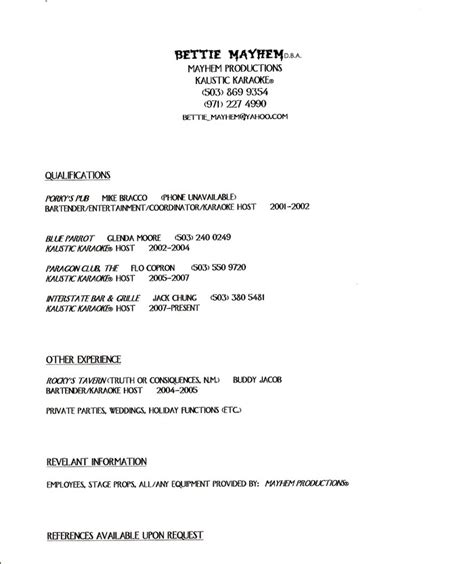 BETTIE MAYHEM D.B.A.
MAYHEM PRODUCTIONS
KAUSTIC KARAOKE®
(503) 869 9354
(971) 227 4990
BETTIE_MAYHEM@YAHOO.COM

QUALIFICATIONS

PORKY'S PUB MIKE BRACCO (PHONE UNAVAILABLE)
BARTENDER/ENTERTAINMENT/COORDINATOR/KARAOKE HOST 2001-2002

BLUE PARROT GLENDA MOORE (503) 240 0249
KAUSTIC KARAOKE® HOST 2002-2004

PARAGON CLUB, THE FLO COPRON (503) 550 9720
KAUSTIC KARAOKE® HOST 2005-2007

INTERSTATE BAR & GRILLE JACK CHUNG (503) 380 5481
KAUSTIC KARAOKE® HOST 2007-PRESENT

OTHER EXPERIENCE

ROCKY'S TAVERN (TRUTH OR CONSIQUENCES, N.M.) BUDDY JACOB
BARTENDER/KARAOKE HOST 2004-2005

PRIVATE PARTIES, WEDDINGS, HOLIDAY FUNCTIONS (ETC.)

REVELANT INFORMATION

EMPLOYEES, STAGE PROPS, ALL/ANY EQUIPMENT PROVIDED BY: MAYHEM PRODUCTIONS®

REFERENCES AVAILABLE UPON REQUEST